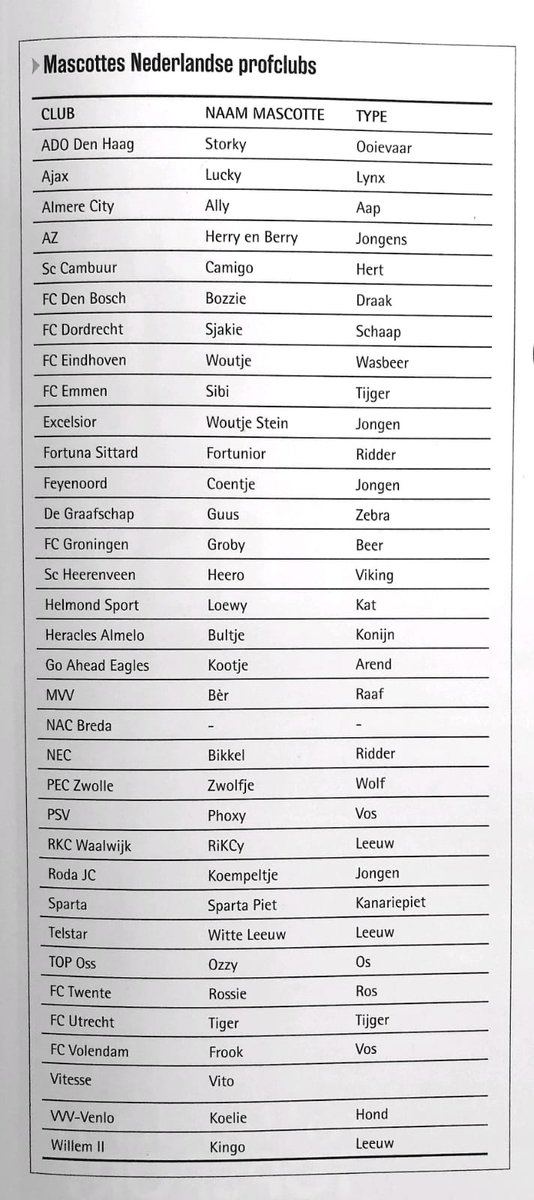 Mascottes Nederlandse profclubs

| CLUB | NAAM MASCOTTE | TYPE |
|---|---|---|
| ADO Den Haag | Storky | Ooievaar |
| Ajax | Lucky | Lynx |
| Almere City | Ally | Aap |
| AZ | Herry en Berry | Jongens |
| Sc Cambuur | Camigo | Hert |
| FC Den Bosch | Bozzie | Draak |
| FC Dordrecht | Sjakie | Schaap |
| FC Eindhoven | Woutje | Wasbeer |
| FC Emmen | Sibi | Tijger |
| Excelsior | Woutje Stein | Jongen |
| Fortuna Sittard | Fortunior | Ridder |
| Feyenoord | Coentje | Jongen |
| De Graafschap | Guus | Zebra |
| FC Groningen | Groby | Beer |
| Sc Heerenveen | Heero | Viking |
| Helmond Sport | Loewy | Kat |
| Heracles Almelo | Bultje | Konijn |
| Go Ahead Eagles | Kootje | Arend |
| MVV | Bèr | Raaf |
| NAC Breda | - | - |
| NEC | Bikkel | Ridder |
| PEC Zwolle | Zwolfje | Wolf |
| PSV | Phoxy | Vos |
| RKC Waalwijk | RiKCy | Leeuw |
| Roda JC | Koempeltje | Jongen |
| Sparta | Sparta Piet | Kanariepiet |
| Telstar | Witte Leeuw | Leeuw |
| TOP Oss | Ozzy | Os |
| FC Twente | Rossie | Ros |
| FC Utrecht | Tiger | Tijger |
| FC Volendam | Frook | Vos |
| Vitesse | Vito | |
| VVV-Venlo | Koelie | Hond |
| Willem II | Kingo | Leeuw |